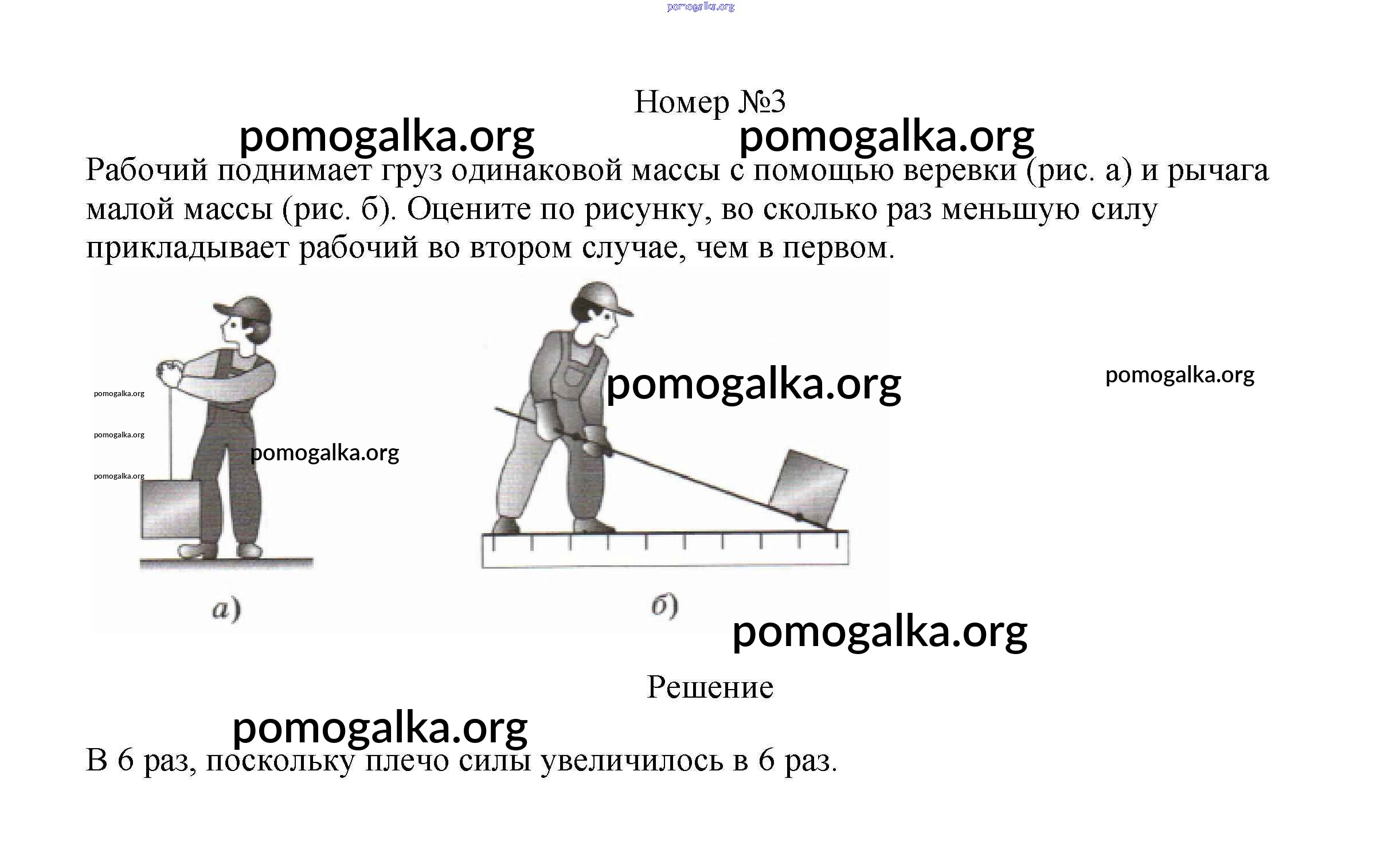 pomogalka.org

Номер №3

pomogalka.org pomogalka.org

Рабочий поднимает груз одинаковой массы с помощью веревки (рис. а) и рычага малой массы (рис. б). Оцените по рисунку, во сколько раз меньшую силу прикладывает рабочий во втором случае, чем в первом.

pomogalka.org

pomogalka.org

pomogalka.org

pomogalka.org

pomogalka.org

pomogalka.org

а)

б)

pomogalka.org

Решение

pomogalka.org

В 6 раз, поскольку плечо силы увеличилось в 6 раз.